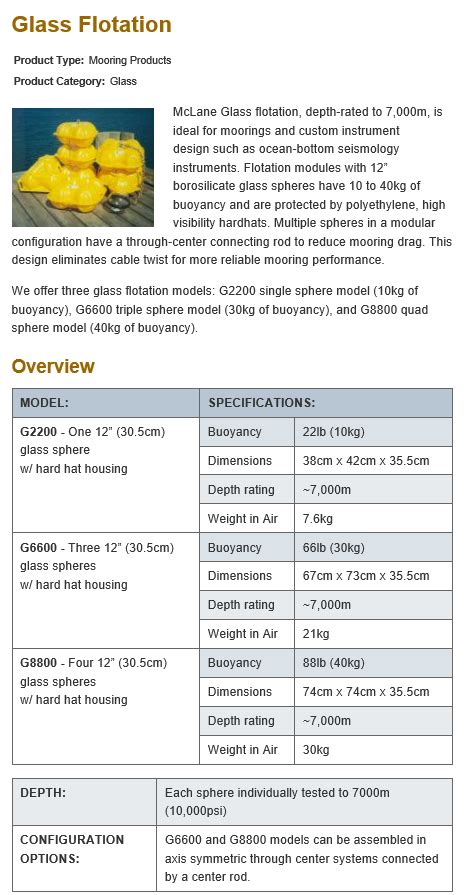 Glass Flotation

Product Type: Mooring Products

Product Category: Glass

McLane Glass flotation, depth-rated to 7,000m, is ideal for moorings and custom instrument design such as ocean-bottom seismology instruments. Flotation modules with 12" borosilicate glass spheres have 10 to 40kg of buoyancy and are protected by polyethylene, high visibility hardhats. Multiple spheres in a modular configuration have a through-center connecting rod to reduce mooring drag. This design eliminates cable twist for more reliable mooring performance.

We offer three glass flotation models: G2200 single sphere model (10kg of buoyancy), G6600 triple sphere model (30kg of buoyancy), and G8800 quad sphere model (40kg of buoyancy).

Overview

| MODEL: | SPECIFICATIONS: | |
|---|---|---|
| G2200 - One 12" (30.5cm) glass sphere w/ hard hat housing | Buoyancy | 22lb (10kg) |
| | Dimensions | 38cm x 42cm x 35.5cm |
| | Depth rating | ~7,000m |
| | Weight in Air | 7.6kg |
| G6600 - Three 12" (30.5cm) glass spheres w/ hard hat housing | Buoyancy | 66lb (30kg) |
| | Dimensions | 67cm x 73cm x 35.5cm |
| | Depth rating | ~7,000m |
| | Weight in Air | 21kg |
| G8800 - Four 12" (30.5cm) glass spheres w/ hard hat housing | Buoyancy | 88lb (40kg) |
| | Dimensions | 74cm x 74cm x 35.5cm |
| | Depth rating | ~7,000m |
| | Weight in Air | 30kg |

| DEPTH: | Each sphere individually tested to 7000m (10,000psi) |
|---|---|
| CONFIGURATION OPTIONS: | G6600 and G8800 models can be assembled in axis symmetric through center systems connected by a center rod. |